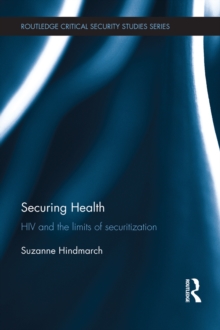 ROUTLEDGE CRITICAL SECURITY STUDIES SERIES

Securing Health

HIV and the limits of securitization

Suzanne Hindmarch

ROUTLEDGE